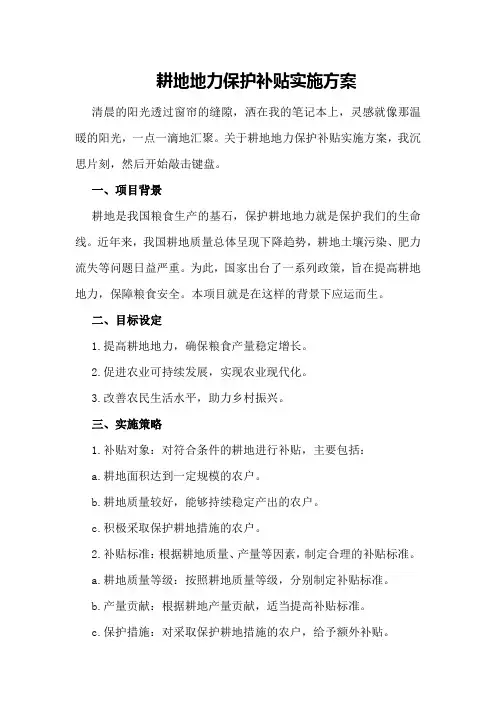 耕地地力保护补贴实施方案

清晨的阳光透过窗帘的缝隙，洒在我的笔记本上，灵感就像那温暖的阳光，一点一滴地汇聚。关于耕地地力保护补贴实施方案，我沉思片刻，然后开始敲击键盘。

一、项目背景

耕地是我国粮食生产的基石，保护耕地地力就是保护我们的生命线。近年来，我国耕地质量总体呈现下降趋势，耕地土壤污染、肥力流失等问题日益严重。为此，国家出台了一系列政策，旨在提高耕地地力，保障粮食安全。本项目就是在这样的背景下应运而生。

二、目标设定

1.提高耕地地力，确保粮食产量稳定增长。

2.促进农业可持续发展，实现农业现代化。

3.改善农民生活水平，助力乡村振兴。

三、实施策略

1.补贴对象：对符合条件的耕地进行补贴，主要包括：

a.耕地面积达到一定规模的农户。

b.耕地质量较好，能够持续稳定产出的农户。

c.积极采取保护耕地措施的农户。

2.补贴标准：根据耕地质量、产量等因素，制定合理的补贴标准。

a.耕地质量等级：按照耕地质量等级，分别制定补贴标准。

b.产量贡献：根据耕地产量贡献，适当提高补贴标准。

c.保护措施：对采取保护耕地措施的农户，给予额外补贴。